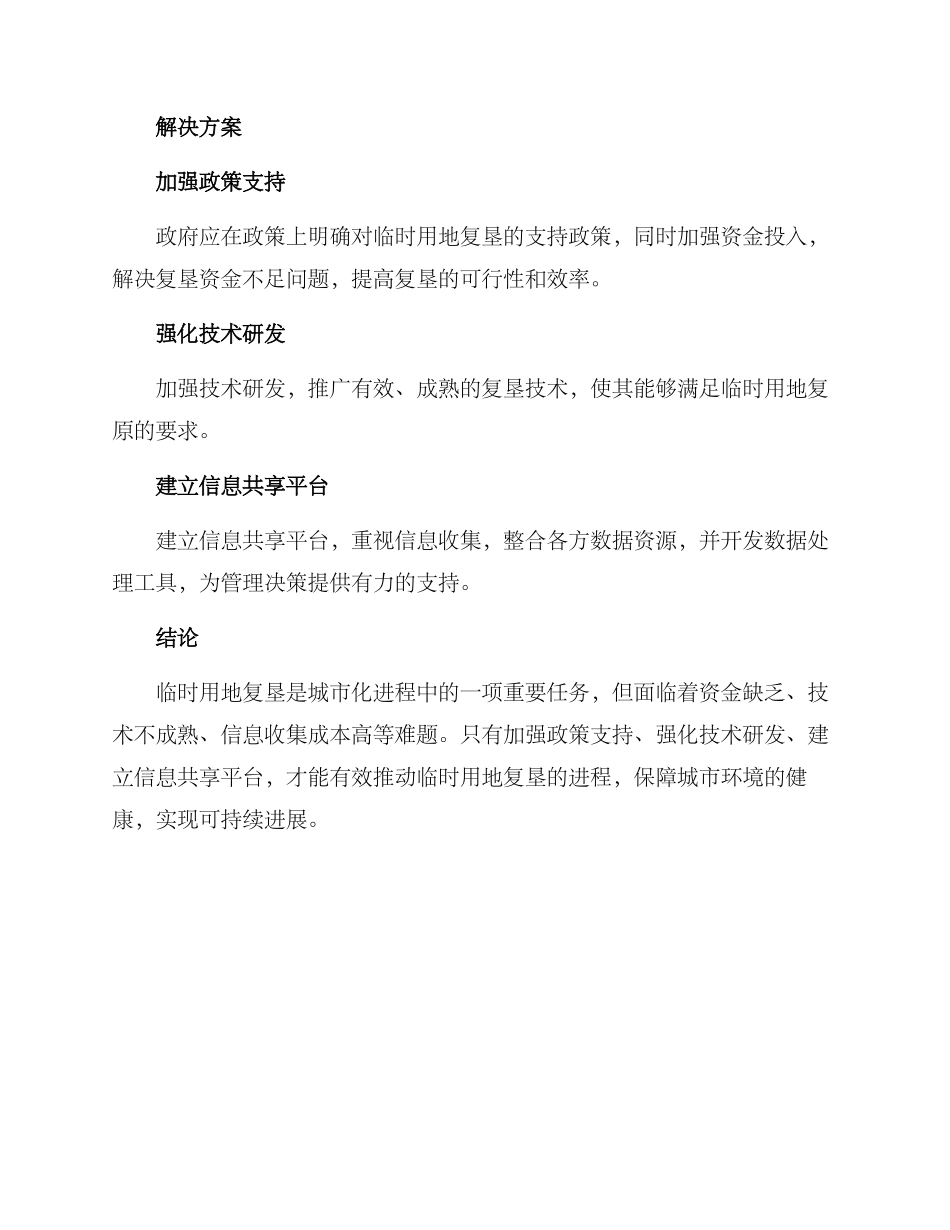 解决方案

加强政策支持

政府应在政策上明确对临时用地复垦的支持政策，同时加强资金投入，解决复垦资金不足问题，提高复垦的可行性和效率。

强化技术研发

加强技术研发，推广有效、成熟的复垦技术，使其能够满足临时用地复原的要求。

建立信息共享平台

建立信息共享平台，重视信息收集，整合各方数据资源，并开发数据处理工具，为管理决策提供有力的支持。

结论

临时用地复垦是城市化进程中的一项重要任务，但面临着资金缺乏、技术不成熟、信息收集成本高等难题。只有加强政策支持、强化技术研发、建立信息共享平台，才能有效推动临时用地复垦的进程，保障城市环境的健康，实现可持续进展。